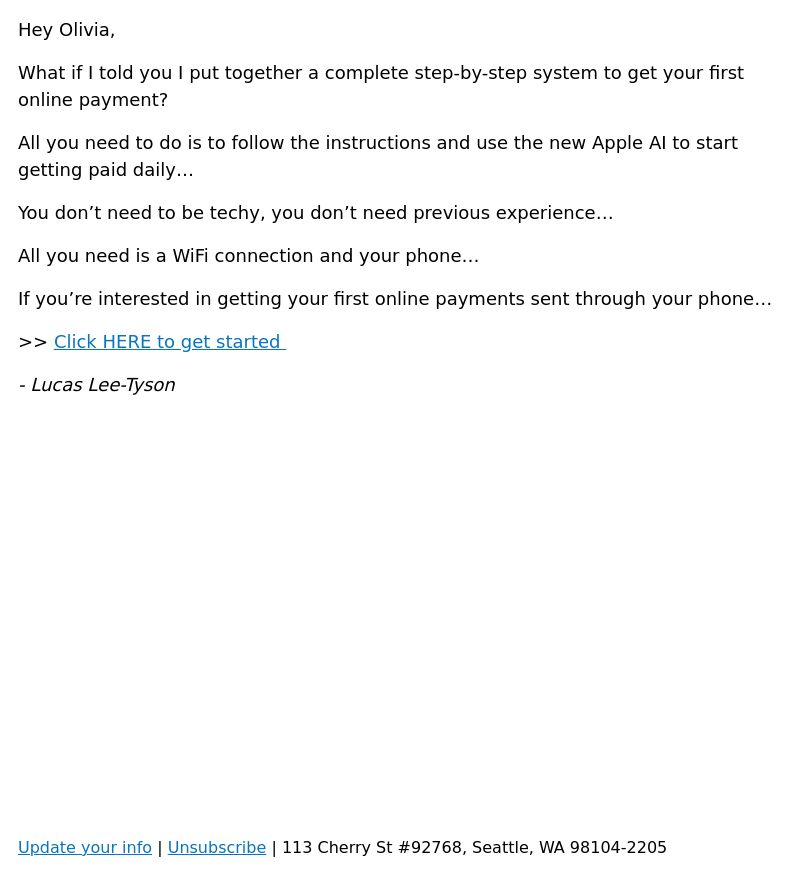 Hey Olivia,

What if I told you I put together a complete step-by-step system to get your first online payment?

All you need to do is to follow the instructions and use the new Apple AI to start getting paid daily…

You don’t need to be techy, you don’t need previous experience…

All you need is a WiFi connection and your phone…

If you’re interested in getting your first online payments sent through your phone…

>> Click HERE to get started

- Lucas Lee-Tyson

Update your info | Unsubscribe | 113 Cherry St #92768, Seattle, WA 98104-2205